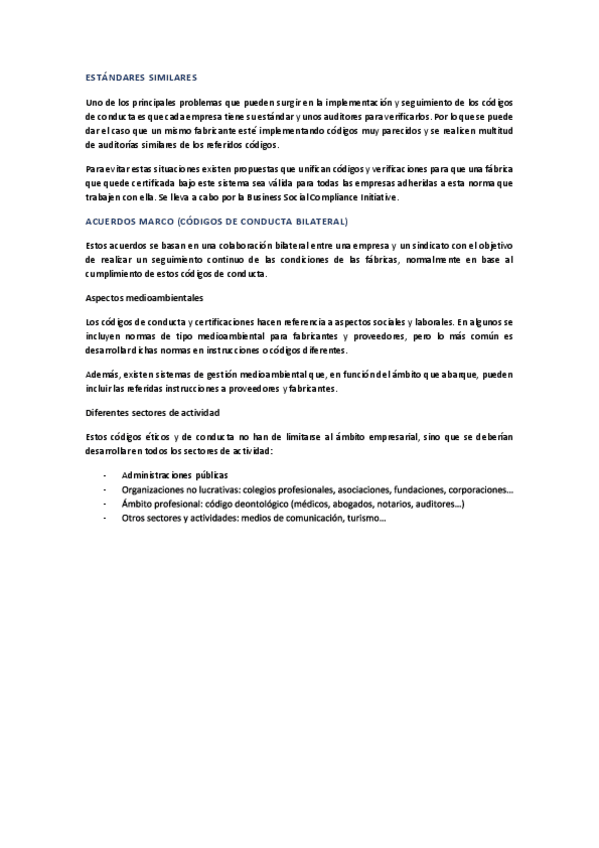 ESTÁNDARES SIMILARES

Uno de los principales problemas que pueden surgir en la implementación y seguimiento de los códigos de conducta es que cada empresa tiene su estándar y unos auditores para verificarlos. Por lo que se puede dar el caso que un mismo fabricante esté implementando códigos muy parecidos y se realicen multitud de auditorías similares de los referidos códigos.

Para evitar estas situaciones existen propuestas que unifican códigos y verificaciones para que una fábrica que quede certificada bajo este sistema sea válida para todas las empresas adheridas a esta norma que trabajen con ella. Se lleva a cabo por la Business Social Compliance Initiative.

ACUERDOS MARCO (CÓDIGOS DE CONDUCTA BILATERAL)

Estos acuerdos se basan en una colaboración bilateral entre una empresa y un sindicato con el objetivo de realizar un seguimiento continuo de las condiciones de las fábricas, normalmente en base al cumplimiento de estos códigos de conducta.

Aspectos medioambientales

Los códigos de conducta y certificaciones hacen referencia a aspectos sociales y laborales. En algunos se incluyen normas de tipo medioambiental para fabricantes y proveedores, pero lo más común es desarrollar dichas normas en instrucciones o códigos diferentes.

Además, existen sistemas de gestión medioambiental que, en función del ámbito que abarque, pueden incluir las referidas instrucciones a proveedores y fabricantes.

Diferentes sectores de actividad

Estos códigos éticos y de conducta no han de limitarse al ámbito empresarial, sino que se deberían desarrollar en todos los sectores de actividad:

- Administraciones públicas
- Organizaciones no lucrativas: colegios profesionales, asociaciones, fundaciones, corporaciones…
- Ámbito profesional: código deontológico (médicos, abogados, notarios, auditores…)
- Otros sectores y actividades: medios de comunicación, turismo…